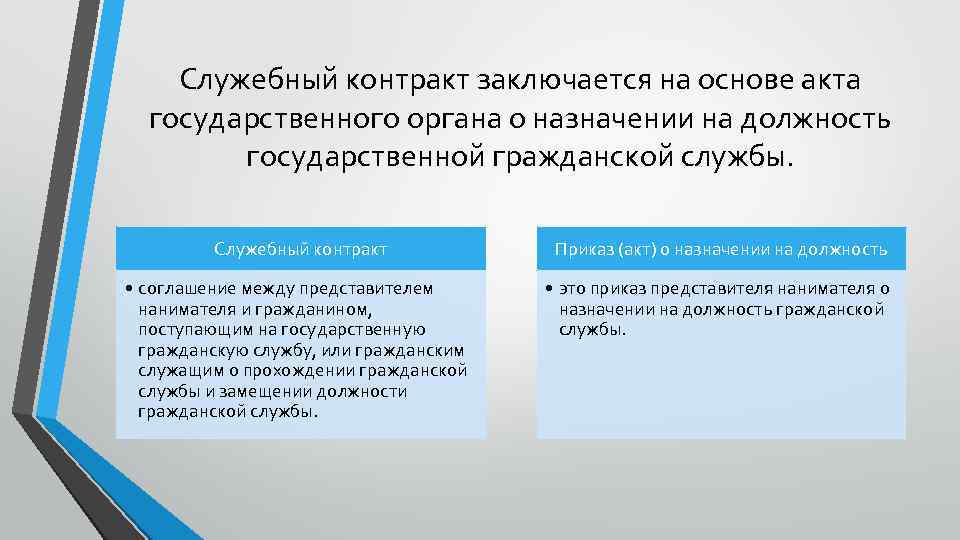 Служебный контракт заключается на основе акта государственного органа о назначении на должность государственной гражданской службы.

Служебный контракт

• соглашение между представителем нанимателя и гражданином, поступающим на государственную гражданскую службу, или гражданским служащим о прохождении гражданской службы и замещении должности гражданской службы.

Приказ (акт) о назначении на должность

• это приказ представителя нанимателя о назначении на должность гражданской службы.